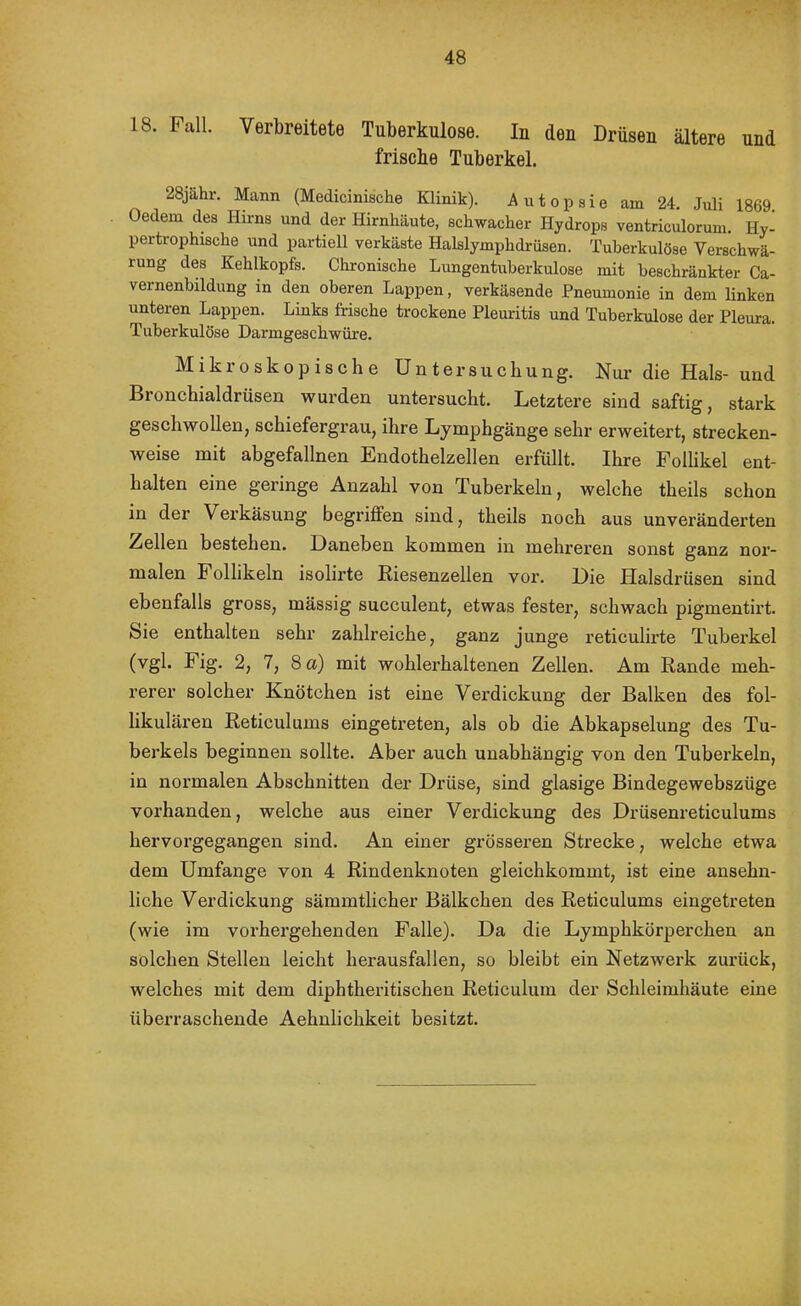 48

18. Fall. Verbreitete Tuberkulose. In den Drüsen ältere und frische Tuberkel.

28jähr. Mann (Medicinische Klinik). Autopsie am 24. Juli 1869. Oedem des Hirns und der Hirnhäute, schwacher Hydrops ventriculorum. Hypertrophische und partiell verkäste Halslymphdrüsen. Tuberkulöse Verschwärung des Kehlkopfs. Chronische Lungentuberkulose mit beschränkter Cavernenbildung in den oberen Lappen, verkäsende Pneumonie in dem linken unteren Lappen. Links frische trockene Pleuritis und Tuberkulose der Pleura. Tuberkulöse Darmgeschwüre.

Mikroskopische Untersuchung. Nur die Hals- und Bronchialdrüsen wurden untersucht. Letztere sind saftig, stark geschwollen, schiefergrau, ihre Lymphgänge sehr erweitert, streckenweise mit abgefallnen Endothelzellen erfüllt. Ihre Follikel enthalten eine geringe Anzahl von Tuberkeln, welche theils schon in der Verkäsung begriffen sind, theils noch aus unveränderten Zellen bestehen. Daneben kommen in mehreren sonst ganz normalen Follikeln isolirte Riesenzellen vor. Die Halsdrüsen sind ebenfalls gross, mässig succulent, etwas fester, schwach pigmentirt. Sie enthalten sehr zahlreiche, ganz junge reticulirte Tuberkel (vgl. Fig. 2, 7, 8 a) mit wohlerhaltenen Zellen. Am Rande mehrerer solcher Knötchen ist eine Verdickung der Balken des follikulären Reticulums eingetreten, als ob die Abkapselung des Tuberkels beginnen sollte. Aber auch unabhängig von den Tuberkeln, in normalen Abschnitten der Drüse, sind glasige Bindegewebszüge vorhanden, welche aus einer Verdickung des Drüsenreticulums hervorgegangen sind. An einer grösseren Strecke, welche etwa dem Umfange von 4 Rindenknoten gleichkommt, ist eine ansehnliche Verdickung sämmtlicher Bälkchen des Reticulums eingetreten (wie im vorhergehenden Falle). Da die Lymphkörperchen an solchen Stellen leicht herausfallen, so bleibt ein Netzwerk zurück, welches mit dem diphtheritischen Reticulum der Schleimhäute eine überraschende Aehnlichkeit besitzt.